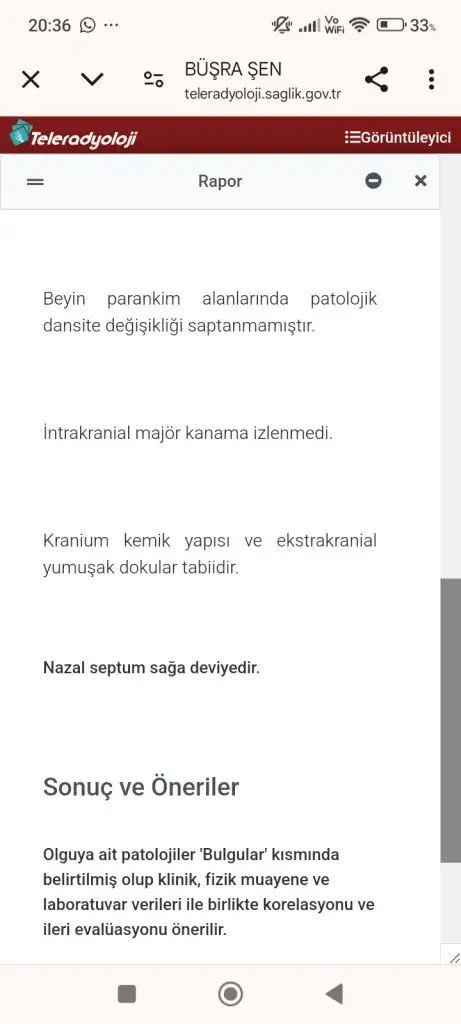 20:36 ··· Vo WiFi 33%

BÜŞRA ŞEN
teleradyoloji.saglik.gov.tr

Teleradyoloji
Görüntüleyici

Rapor

Beyin parankim alanlarında patolojik dansite değişikliği saptanmamıştır.

İntrakranial majör kanama izlenmedi.

Kranium kemik yapısı ve ekstrakranial yumuşak dokular tabiidir.

Nazal septum sağa deviyedir.

Sonuç ve Öneriler

Olguya ait patolojiler 'Bulgular' kısmında belirtilmiş olup klinik, fizik muayene ve laboratuvar verileri ile birlikte korelasyonu ve ileri evalüasyonu önerilir.